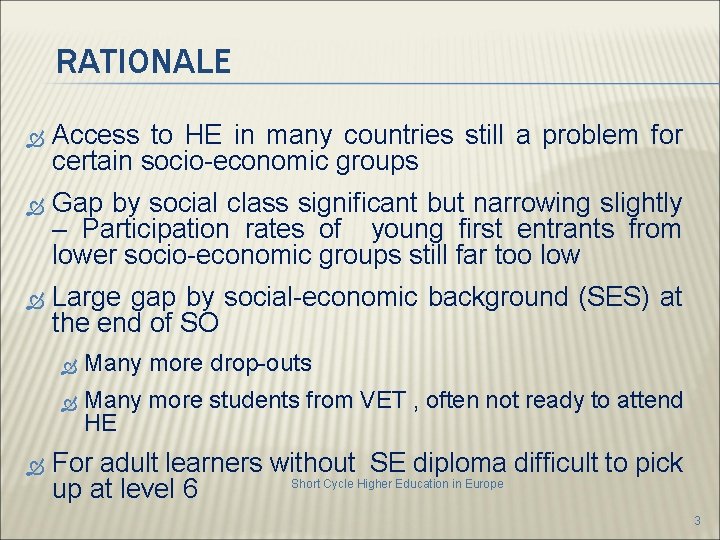 RATIONALE

Access to HE in many countries still a problem for certain socio-economic groups

Gap by social class significant but narrowing slightly – Participation rates of young first entrants from lower socio-economic groups still far too low

Large gap by social-economic background (SES) at the end of SO

Many more drop-outs

Many more students from VET , often not ready to attend HE

For adult learners without SE diploma difficult to pick up at level 6

Short Cycle Higher Education in Europe

3